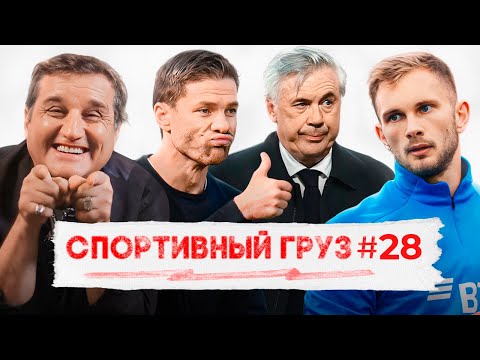 СПОРТИВНЫЙ ГРУЗ #28

ВТ